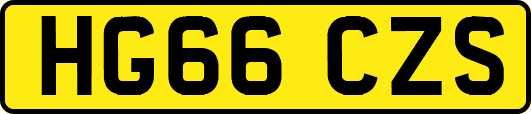 HG66 CZS